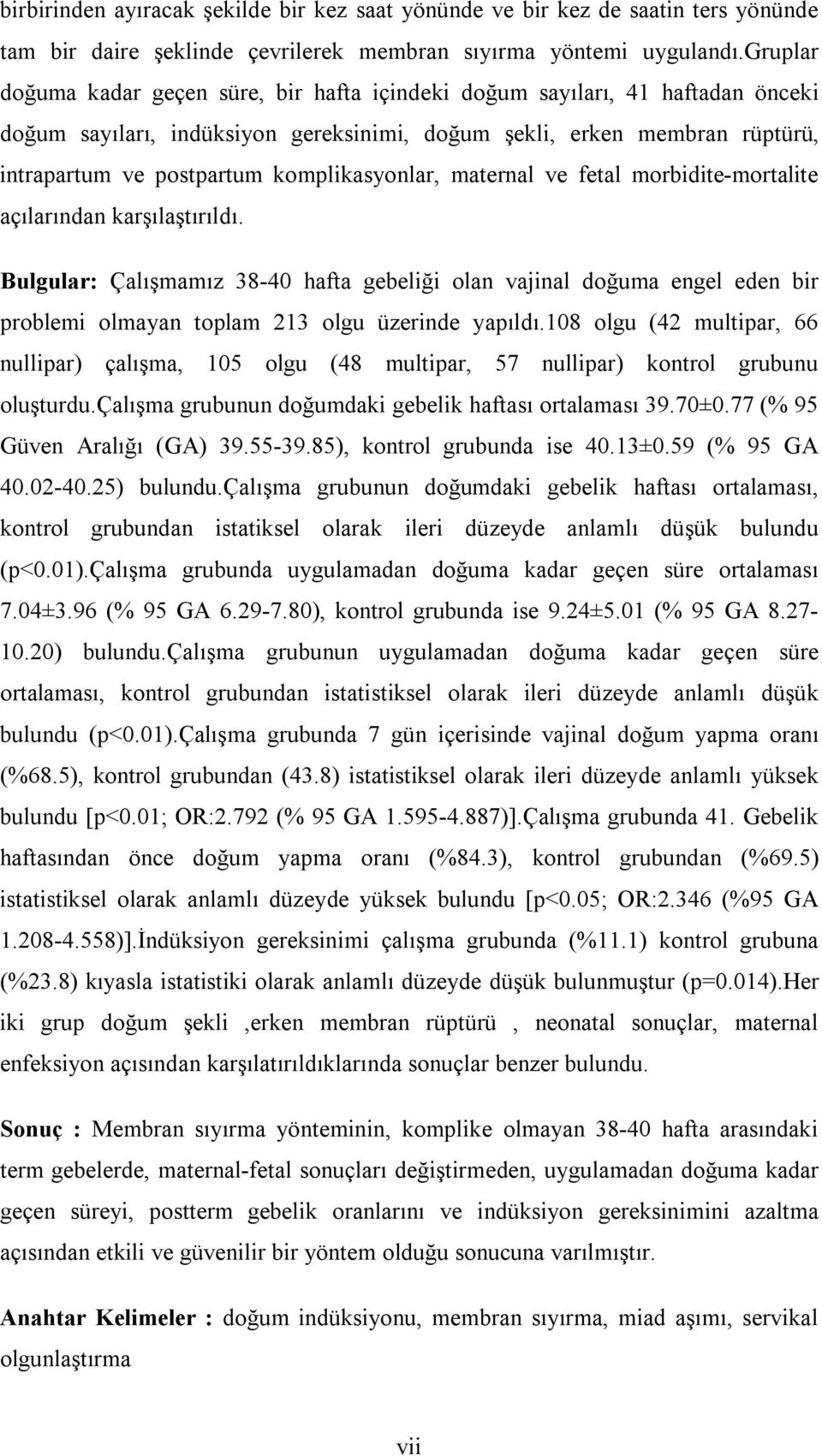 birbirinden ayıracak şekilde bir kez saat yönünde ve bir kez de saatin ters yönünde tam bir daire şeklinde çevrilerek membran sıyırma yöntemi uygulandı.Gruplar doğuma kadar geçen süre, bir hafta içindeki doğum sayıları, 41 haftadan önceki doğum sayıları, indüksiyon gereksinimi, doğum şekli, erken membran rüptürü, intrapartum ve postpartum komplikasyonlar, maternal ve fetal morbidite-mortalite açılarından karşılaştırıldı.

Bulgular: Çalışmamız 38-40 hafta gebeliği olan vajinal doğuma engel eden bir problemi olmayan toplam 213 olgu üzerinde yapıldı.108 olgu (42 multipar, 66 nullipar) çalışma, 105 olgu (48 multipar, 57 nullipar) kontrol grubunu oluşturdu.Çalışma grubunun doğumdaki gebelik haftası ortalaması 39.70±0.77 (% 95 Güven Aralığı (GA) 39.55-39.85), kontrol grubunda ise 40.13±0.59 (% 95 GA 40.02-40.25) bulundu.Çalışma grubunun doğumdaki gebelik haftası ortalaması, kontrol grubundan istatiksel olarak ileri düzeyde anlamlı düşük bulundu (p<0.01).Çalışma grubunda uygulamadan doğuma kadar geçen süre ortalaması 7.04±3.96 (% 95 GA 6.29-7.80), kontrol grubunda ise 9.24±5.01 (% 95 GA 8.27-10.20) bulundu.Çalışma grubunun uygulamadan doğuma kadar geçen süre ortalaması, kontrol grubundan istatistiksel olarak ileri düzeyde anlamlı düşük bulundu (p<0.01).Çalışma grubunda 7 gün içerisinde vajinal doğum yapma oranı (%68.5), kontrol grubundan (43.8) istatistiksel olarak ileri düzeyde anlamlı yüksek bulundu [p<0.01; OR:2.792 (% 95 GA 1.595-4.887)].Çalışma grubunda 41. Gebelik haftasından önce doğum yapma oranı (%84.3), kontrol grubundan (%69.5) istatistiksel olarak anlamlı düzeyde yüksek bulundu [p<0.05; OR:2.346 (%95 GA 1.208-4.558)].İndüksiyon gereksinimi çalışma grubunda (%11.1) kontrol grubuna (%23.8) kıyasla istatistiki olarak anlamlı düzeyde düşük bulunmuştur (p=0.014).Her iki grup doğum şekli ,erken membran rüptürü , neonatal sonuçlar, maternal enfeksiyon açısından karşılatırıldıklarında sonuçlar benzer bulundu.

Sonuç : Membran sıyırma yönteminin, komplike olmayan 38-40 hafta arasındaki term gebelerde, maternal-fetal sonuçları değiştirmeden, uygulamadan doğuma kadar geçen süreyi, postterm gebelik oranlarını ve indüksiyon gereksinimini azaltma açısından etkili ve güvenilir bir yöntem olduğu sonucuna varılmıştır.

Anahtar Kelimeler : doğum indüksiyonu, membran sıyırma, miad aşımı, servikal olgunlaştırma

vii